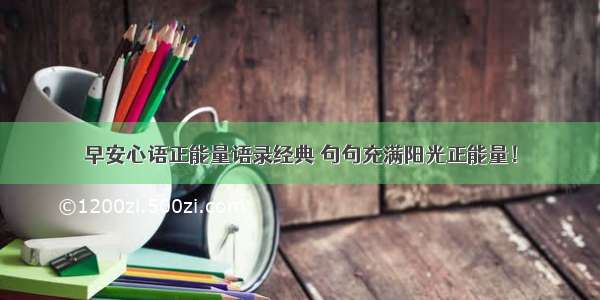 早安心语正能量语录经典 句句充满阳光正能量！

©1200zi.500zi.com